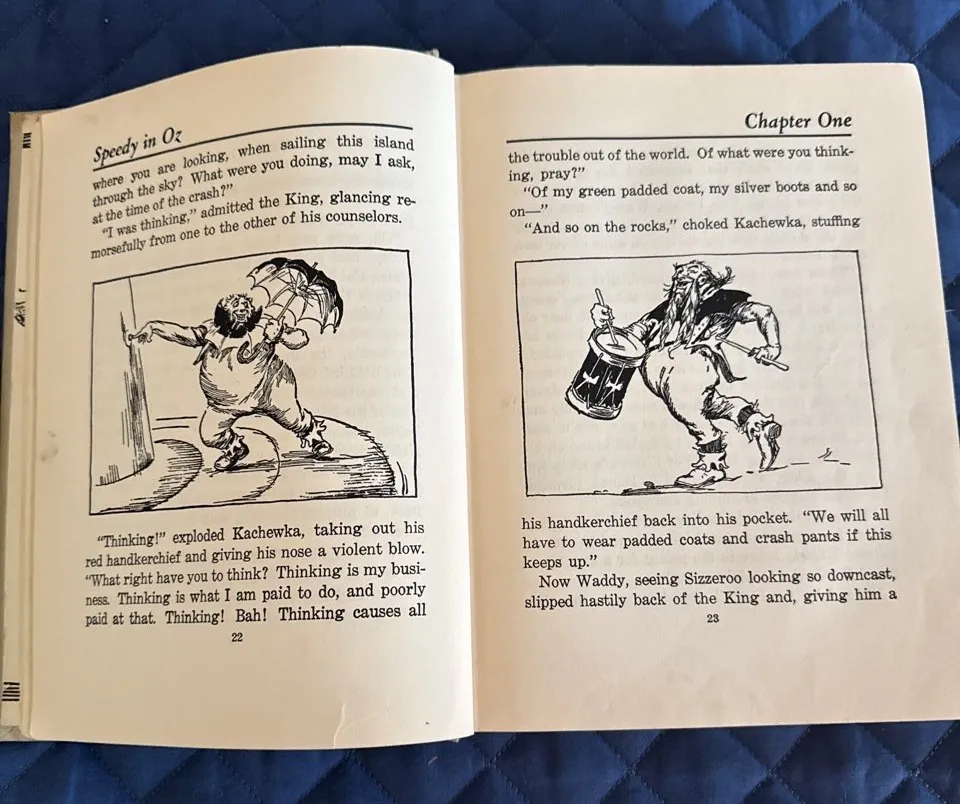 Speedy in Oz

where you are looking, when sailing this island through the sky? What were you doing, may I ask, at the time of the crash?"

"I was thinking," admitted the King, glancing remorsefully from one to the other of his counselors.

"Thinking!" exploded Kachewka, taking out his red handkerchief and giving his nose a violent blow. "What right have you to think? Thinking is my business. Thinking is what I am paid to do, and poorly paid at that. Thinking! Bah! Thinking causes all

22

Chapter One

the trouble out of the world. Of what were you thinking, pray?"

"Of my green padded coat, my silver boots and so on—"

"And so on the rocks," choked Kachewka, stuffing

his handkerchief back into his pocket. "We will all have to wear padded coats and crash pants if this keeps up."

Now Waddy, seeing Sizzeroo looking so downcast, slipped hastily back of the King and, giving him a

23